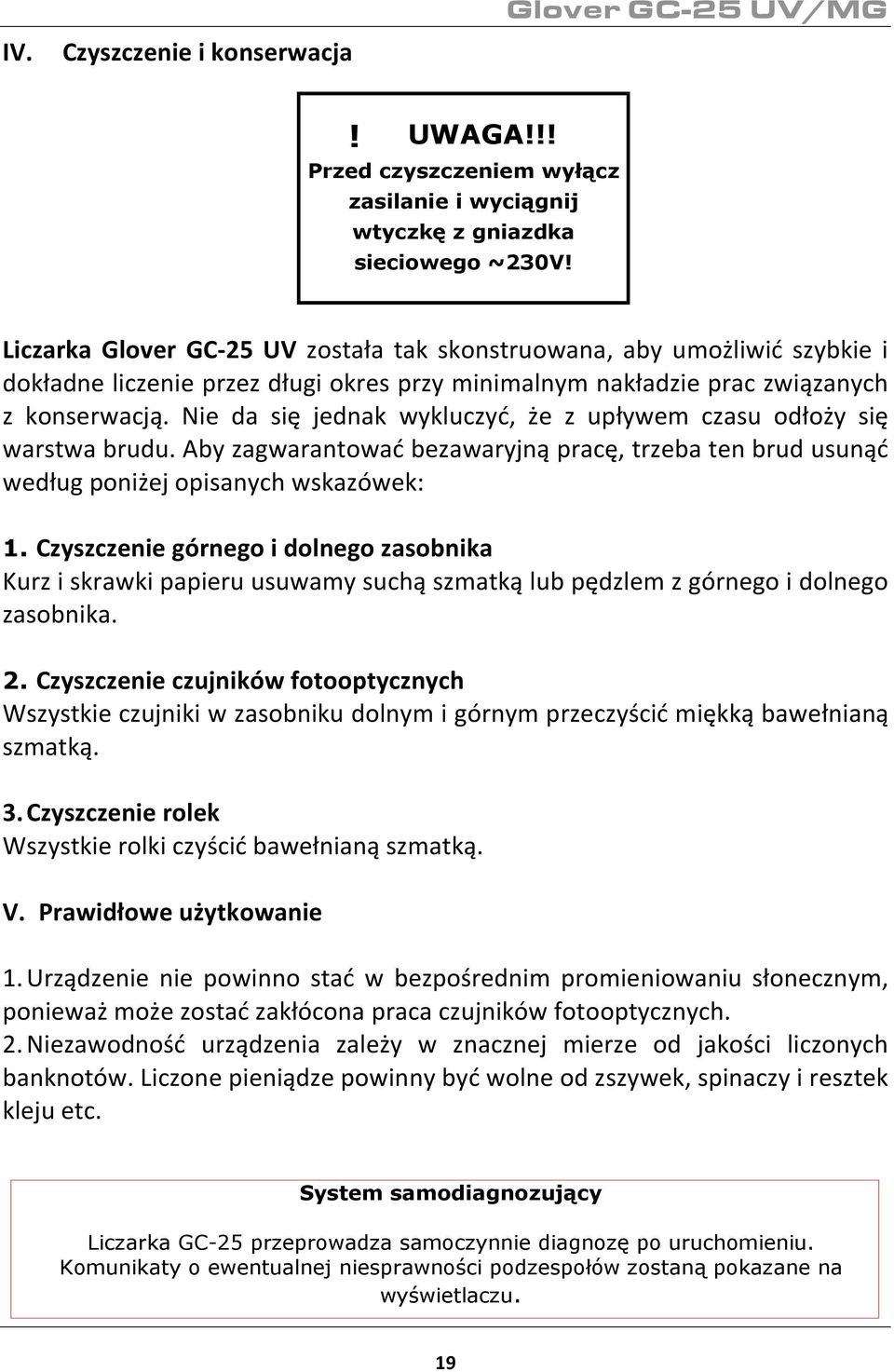 Glover GC-25 UV/MG

IV. Czyszczenie i konserwacja

! UWAGA!!!
Przed czyszczeniem wyłącz zasilanie i wyciągnij wtyczkę z gniazdka sieciowego ~230V!

Liczarka Glover GC-25 UV została tak skonstruowana, aby umożliwić szybkie i dokładne liczenie przez długi okres przy minimalnym nakładzie prac związanych z konserwacją. Nie da się jednak wykluczyć, że z upływem czasu odłoży się warstwa brudu. Aby zagwarantować bezawaryjną pracę, trzeba ten brud usunąć według poniżej opisanych wskazówek:

1. Czyszczenie górnego i dolnego zasobnika
Kurz i skrawki papieru usuwamy suchą szmatką lub pędzlem z górnego i dolnego zasobnika.

2. Czyszczenie czujników fotooptycznych
Wszystkie czujniki w zasobniku dolnym i górnym przeczyścić miękką bawełnianą szmatką.

3. Czyszczenie rolek
Wszystkie rolki czyścić bawełnianą szmatką.

V. Prawidłowe użytkowanie

1. Urządzenie nie powinno stać w bezpośrednim promieniowaniu słonecznym, ponieważ może zostać zakłócona praca czujników fotooptycznych.
2. Niezawodność urządzenia zależy w znacznej mierze od jakości liczonych banknotów. Liczone pieniądze powinny być wolne od zszywek, spinaczy i resztek kleju etc.

System samodiagnozujący

Liczarka GC-25 przeprowadza samoczynnie diagnozę po uruchomieniu. Komunikaty o ewentualnej niesprawności podzespołów zostaną pokazane na wyświetlaczu.

19